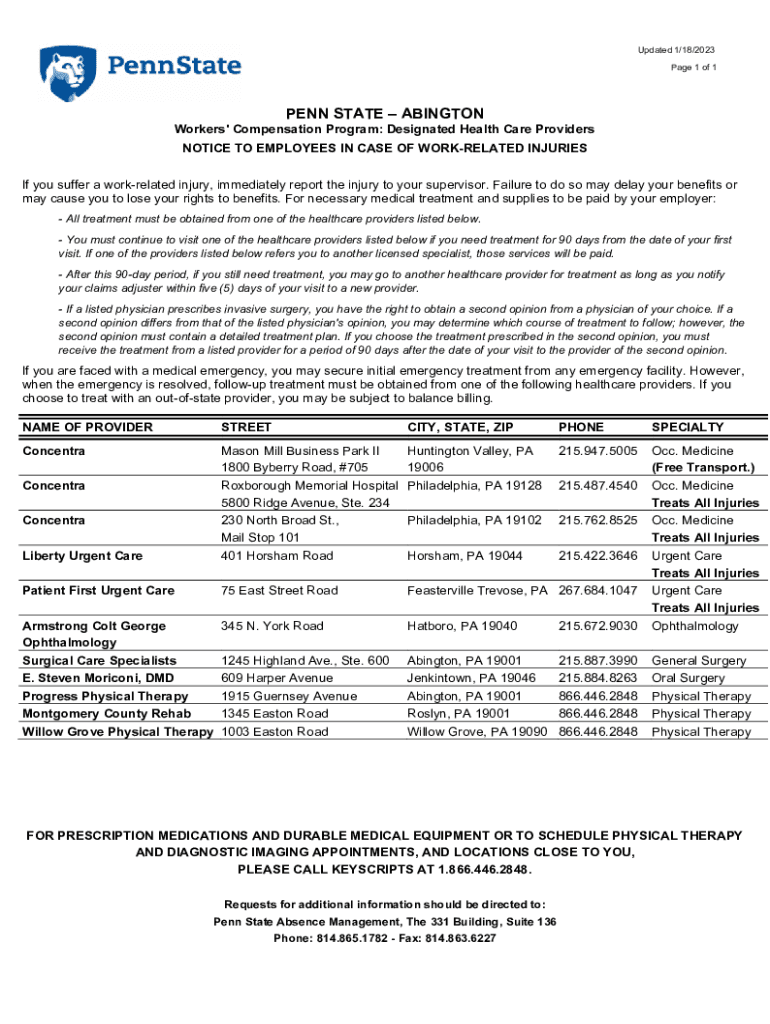 PennState

Updated 1/18/2023

Page 1 of 1

PENN STATE – ABINGTON

Workers' Compensation Program: Designated Health Care Providers

NOTICE TO EMPLOYEES IN CASE OF WORK-RELATED INJURIES

If you suffer a work-related injury, immediately report the injury to your supervisor. Failure to do so may delay your benefits or may cause you to lose your rights to benefits. For necessary medical treatment and supplies to be paid by your employer:

- All treatment must be obtained from one of the healthcare providers listed below.

- You must continue to visit one of the healthcare providers listed below if you need treatment for 90 days from the date of your first visit. If one of the providers listed below refers you to another licensed specialist, those services will be paid.

- After this 90-day period, if you still need treatment, you may go to another healthcare provider for treatment as long as you notify your claims adjuster within five (5) days of your visit to a new provider.

- If a listed physician prescribes invasive surgery, you have the right to obtain a second opinion from a physician of your choice. If a second opinion differs from that of the listed physician's opinion, you may determine which course of treatment to follow; however, the second opinion must contain a detailed treatment plan. If you choose the treatment prescribed in the second opinion, you must receive the treatment from a listed provider for a period of 90 days after the date of your visit to the provider of the second opinion.

If you are faced with a medical emergency, you may secure initial emergency treatment from any emergency facility. However, when the emergency is resolved, follow-up treatment must be obtained from one of the following healthcare providers. If you choose to treat with an out-of-state provider, you may be subject to balance billing.

| NAME OF PROVIDER | STREET | CITY, STATE, ZIP | PHONE | SPECIALTY |
|---|---|---|---|---|
| Concentra | Mason Mill Business Park II 1800 Byberry Road, #705 | Huntington Valley, PA 19006 | 215.947.5005 | Occ. Medicine (Free Transport.) |
| Concentra | Roxborough Memorial Hospital 5800 Ridge Avenue, Ste. 234 | Philadelphia, PA 19128 | 215.487.4540 | Occ. Medicine Treats All Injuries |
| Concentra | 230 North Broad St., Mail Stop 101 | Philadelphia, PA 19102 | 215.762.8525 | Occ. Medicine Treats All Injuries |
| Liberty Urgent Care | 401 Horsham Road | Horsham, PA 19044 | 215.422.3646 | Urgent Care Treats All Injuries |
| Patient First Urgent Care | 75 East Street Road | Feasterville Trevose, PA | 267.684.1047 | Urgent Care Treats All Injuries |
| Armstrong Colt George Ophthalmology | 345 N. York Road | Hatboro, PA 19040 | 215.672.9030 | Ophthalmology |
| Surgical Care Specialists | 1245 Highland Ave., Ste. 600 | Abington, PA 19001 | 215.887.3990 | General Surgery |
| E. Steven Moriconi, DMD | 609 Harper Avenue | Jenkintown, PA 19046 | 215.884.8263 | Oral Surgery |
| Progress Physical Therapy | 1915 Guernsey Avenue | Abington, PA 19001 | 866.446.2848 | Physical Therapy |
| Montgomery County Rehab | 1345 Easton Road | Roslyn, PA 19001 | 866.446.2848 | Physical Therapy |
| Willow Grove Physical Therapy | 1003 Easton Road | Willow Grove, PA 19090 | 866.446.2848 | Physical Therapy |

FOR PRESCRIPTION MEDICATIONS AND DURABLE MEDICAL EQUIPMENT OR TO SCHEDULE PHYSICAL THERAPY AND DIAGNOSTIC IMAGING APPOINTMENTS, AND LOCATIONS CLOSE TO YOU, PLEASE CALL KEYSCRIPTS AT 1.866.446.2848.

Requests for additional information should be directed to:
Penn State Absence Management, The 331 Building, Suite 136
Phone: 814.865.1782 - Fax: 814.863.6227